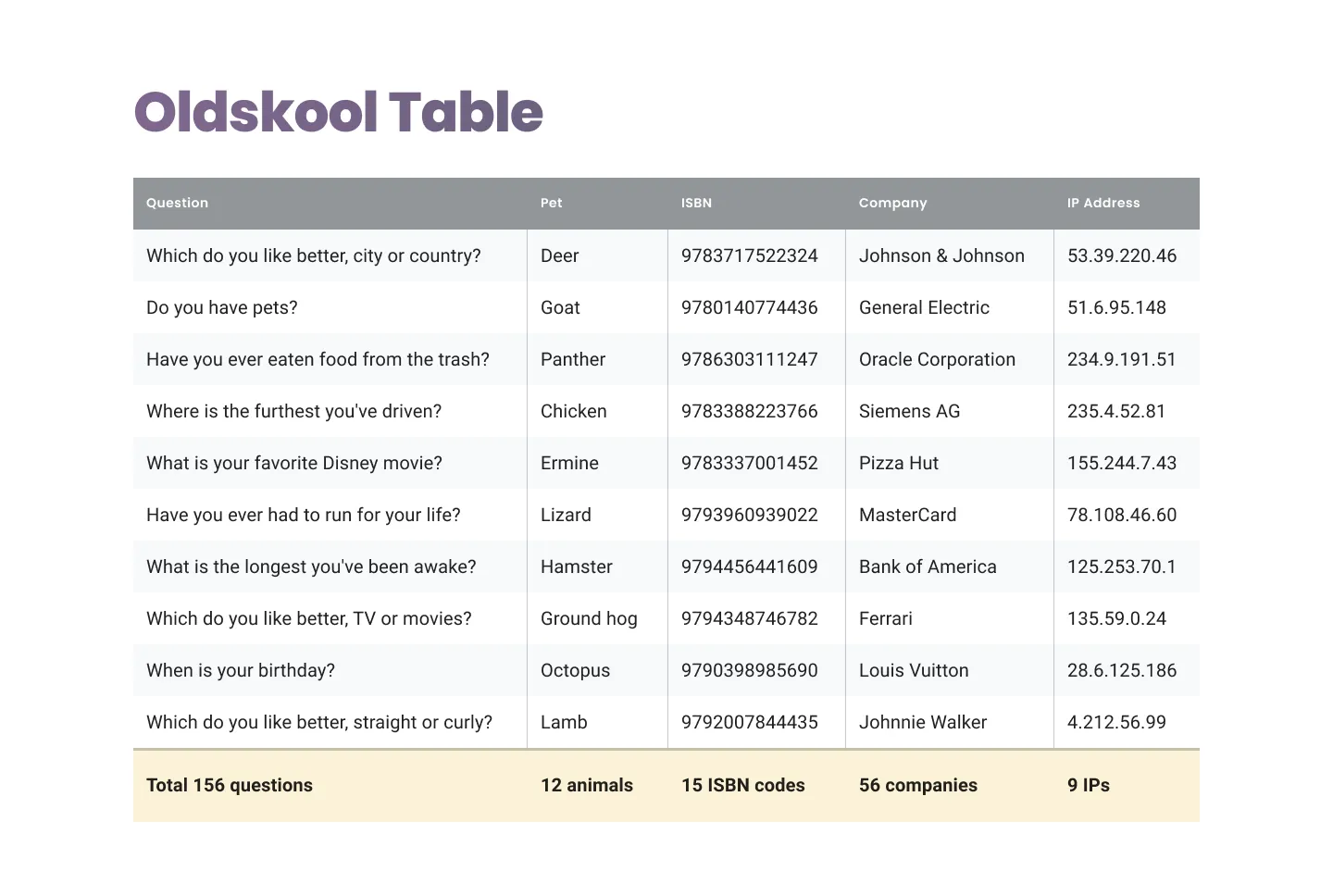 Oldskool Table

| Question | Pet | ISBN | Company | IP Address |
|---|---|---|---|---|
| Which do you like better, city or country? | Deer | 9783717522324 | Johnson & Johnson | 53.39.220.46 |
| Do you have pets? | Goat | 9780140774436 | General Electric | 51.6.95.148 |
| Have you ever eaten food from the trash? | Panther | 9786303111247 | Oracle Corporation | 234.9.191.51 |
| Where is the furthest you've driven? | Chicken | 9783388223766 | Siemens AG | 235.4.52.81 |
| What is your favorite Disney movie? | Ermine | 9783337001452 | Pizza Hut | 155.244.7.43 |
| Have you ever had to run for your life? | Lizard | 9793960939022 | MasterCard | 78.108.46.60 |
| What is the longest you've been awake? | Hamster | 9794456441609 | Bank of America | 125.253.70.1 |
| Which do you like better, TV or movies? | Ground hog | 9794348746782 | Ferrari | 135.59.0.24 |
| When is your birthday? | Octopus | 9790398985690 | Louis Vuitton | 28.6.125.186 |
| Which do you like better, straight or curly? | Lamb | 9792007844435 | Johnnie Walker | 4.212.56.99 |
| Total 156 questions | 12 animals | 15 ISBN codes | 56 companies | 9 IPs |